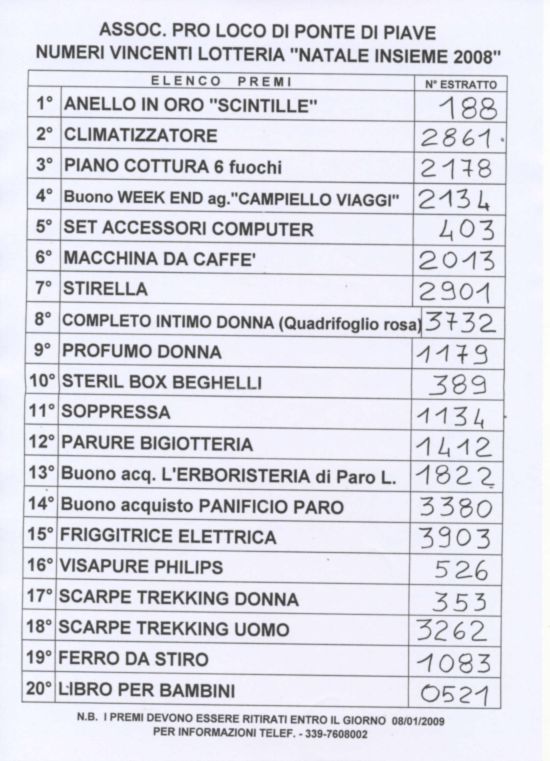 ASSOC. PRO LOCO DI PONTE DI PIAVE
NUMERI VINCENTI LOTTERIA "NATALE INSIEME 2008"

| | ELENCO PREMI | N° ESTRATTO |
|---|---|---|
| 1° | ANELLO IN ORO "SCINTILLE" | 188 |
| 2° | CLIMATIZZATORE | 2861 |
| 3° | PIANO COTTURA 6 fuochi | 2178 |
| 4° | Buono WEEK END ag."CAMPIELLO VIAGGI" | 2134 |
| 5° | SET ACCESSORI COMPUTER | 403 |
| 6° | MACCHINA DA CAFFE' | 2013 |
| 7° | STIRELLA | 2901 |
| 8° | COMPLETO INTIMO DONNA (Quadrifoglio rosa) | 3732 |
| 9° | PROFUMO DONNA | 1179 |
| 10° | STERIL BOX BEGHELLI | 389 |
| 11° | SOPPRESSA | 1134 |
| 12° | PARURE BIGIOTTERIA | 1412 |
| 13° | Buono acq. L'ERBORISTERIA di Paro L. | 1822 |
| 14° | Buono acquisto PANIFICIO PARO | 3380 |
| 15° | FRIGGITRICE ELETTRICA | 3903 |
| 16° | VISAPURE PHILIPS | 526 |
| 17° | SCARPE TREKKING DONNA | 353 |
| 18° | SCARPE TREKKING UOMO | 3262 |
| 19° | FERRO DA STIRO | 1083 |
| 20° | LIBRO PER BAMBINI | 0521 |

N.B. I PREMI DEVONO ESSERE RITIRATI ENTRO IL GIORNO 08/01/2009
PER INFORMAZIONI TELEF. - 339-7608002